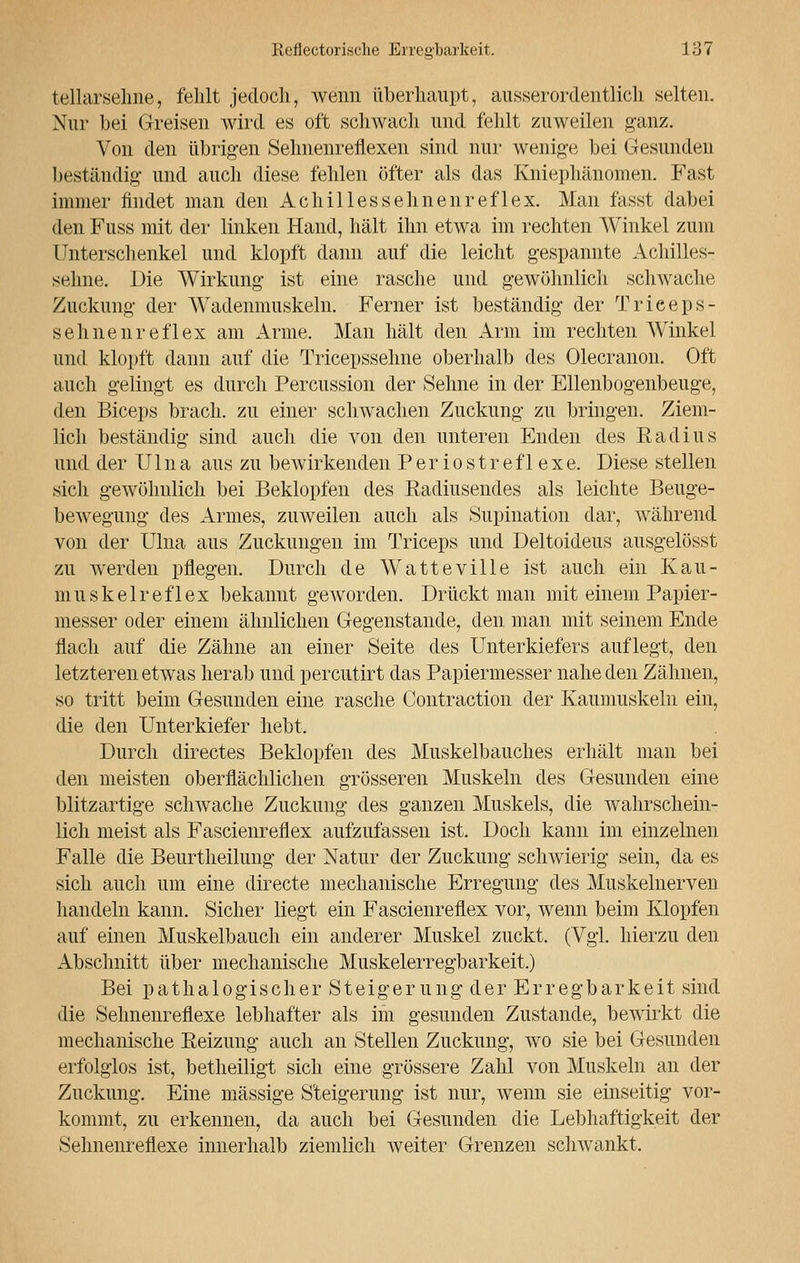 Reflectorische Erregbarkeit. 137

tellarsehne, fehlt jedoch, wenn überhaupt, ausserordentlich selten. Nur bei Greisen wird es oft schwach und fehlt zuweilen ganz.

Von den übrigen Sehnenreflexen sind nur wenige bei Gesunden beständig und auch diese fehlen öfter als das Kniephänomen. Fast immer findet man den Achillessehnenreflex. Man fasst dabei den Fuss mit der linken Hand, hält ihn etwa im rechten Winkel zum Unterschenkel und klopft dann auf die leicht gespannte Achillessehne. Die Wirkung ist eine rasche und gewöhnlich schwache Zuckung der Wadenmuskeln. Ferner ist beständig der Tricepssehnenreflex am Arme. Man hält den Arm im rechten Winkel und klopft dann auf die Tricepssehne oberhalb des Olecranon. Oft auch gelingt es durch Percussion der Sehne in der Ellenbogenbeuge, den Biceps brach. zu einer schwachen Zuckung zu bringen. Ziemlich beständig sind auch die von den unteren Enden des Radius und der Ulna aus zu bewirkenden Periostreflexe. Diese stellen sich gewöhnlich bei Beklopfen des Radiusendes als leichte Beugebewegung des Armes, zuweilen auch als Supination dar, während von der Ulna aus Zuckungen im Triceps und Deltoideus ausgelösst zu werden pflegen. Durch de Watteville ist auch ein Kaumuskelreflex bekannt geworden. Drückt man mit einem Papiermesser oder einem ähnlichen Gegenstande, den man mit seinem Ende flach auf die Zähne an einer Seite des Unterkiefers auflegt, den letzteren etwas herab und percutirt das Papiermesser nahe den Zähnen, so tritt beim Gesunden eine rasche Contraction der Kaumuskeln ein, die den Unterkiefer hebt.

Durch directes Beklopfen des Muskelbauches erhält man bei den meisten oberflächlichen grösseren Muskeln des Gesunden eine blitzartige schwache Zuckung des ganzen Muskels, die wahrscheinlich meist als Fascienreflex aufzufassen ist. Doch kann im einzelnen Falle die Beurtheilung der Natur der Zuckung schwierig sein, da es sich auch um eine directe mechanische Erregung des Muskelnerven handeln kann. Sicher liegt ein Fascienreflex vor, wenn beim Klopfen auf einen Muskelbauch ein anderer Muskel zuckt. (Vgl. hierzu den Abschnitt über mechanische Muskelerregbarkeit.)

Bei pathalogischer Steigerung der Erregbarkeit sind die Sehnenreflexe lebhafter als im gesunden Zustande, bewirkt die mechanische Reizung auch an Stellen Zuckung, wo sie bei Gesunden erfolglos ist, betheiligt sich eine grössere Zahl von Muskeln an der Zuckung. Eine mässige Steigerung ist nur, wenn sie einseitig vorkommt, zu erkennen, da auch bei Gesunden die Lebhaftigkeit der Sehnenreflexe innerhalb ziemlich weiter Grenzen schwankt.